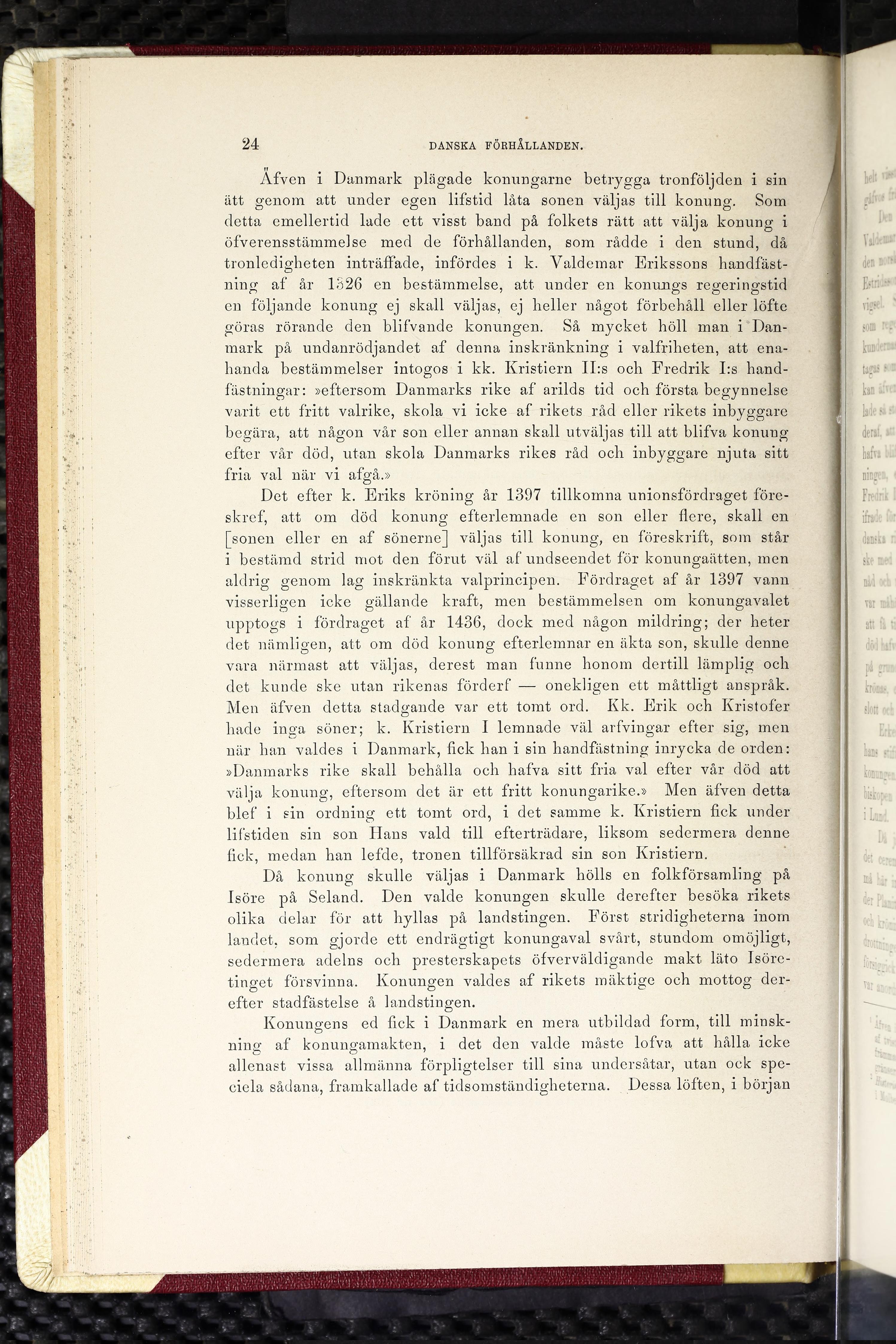 24 DANSKA FÖRHÅLLANDEN.

Äfven i Danmark plägade konungarne betrygga tronföljden i sin ätt genom att under egen lifstid låta sonen väljas till konung. Som detta emellertid lade ett visst band på folkets rätt att välja konung i öfverensstämmelse med de förhållanden, som rådde i den stund, då tronledigheten inträffade, infördes i k. Valdemar Erikssons handfästning af år 1326 en bestämmelse, att under en konungs regeringstid en följande konung ej skall väljas, ej heller något förbehåll eller löfte göras rörande den blifvande konungen. Så mycket höll man i Danmark på undanrödjandet af denna inskränkning i valfriheten, att enahanda bestämmelser intogos i kk. Kristiern II:s och Fredrik I:s handfästningar: »eftersom Danmarks rike af arilds tid och första begynnelse varit ett fritt valrike, skola vi icke af rikets råd eller rikets inbyggare begära, att någon vår son eller annan skall utväljas till att blifva konung efter vår död, utan skola Danmarks rikes råd och inbyggare njuta sitt fria val när vi afgå.»

Det efter k. Eriks kröning år 1397 tillkomna unionsfördraget föreskref, att om död konung efterlemnade en son eller flere, skall en [sonen eller en af sönerne] väljas till konung, en föreskrift, som står i bestämd strid mot den förut väl af undseendet för konungaätten, men aldrig genom lag inskränkta valprincipen. Fördraget af år 1397 vann visserligen icke gällande kraft, men bestämmelsen om konungavalet upptogs i fördraget af år 1436, dock med någon mildring; der heter det nämligen, att om död konung efterlemnar en äkta son, skulle denne vara närmast att väljas, derest man funne honom dertill lämplig och det kunde ske utan rikenas förderf — onekligen ett måttligt anspråk. Men äfven detta stadgande var ett tomt ord. Kk. Erik och Kristofer hade inga söner; k. Kristiern I lemnade väl arfvingar efter sig, men när han valdes i Danmark, fick han i sin handfästning inrycka de orden: »Danmarks rike skall behålla och hafva sitt fria val efter vår död att välja konung, eftersom det är ett fritt konungarike.» Men äfven detta blef i sin ordning ett tomt ord, i det samme k. Kristiern fick under lifstiden sin son Hans vald till efterträdare, liksom sedermera denne fick, medan han lefde, tronen tillförsäkrad sin son Kristiern.

Då konung skulle väljas i Danmark hölls en folkförsamling på Isöre på Seland. Den valde konungen skulle derefter besöka rikets olika delar för att hyllas på landstingen. Först stridigheterna inom landet, som gjorde ett endrägtigt konungaval svårt, stundom omöjligt, sedermera adelns och presterskapets öfverväldigande makt läto Isöretinget försvinna. Konungen valdes af rikets mäktige och mottog derefter stadfästelse å landstingen.

Konungens ed fick i Danmark en mera utbildad form, till minskning af konungamakten, i det den valde måste lofva att hålla icke allenast vissa allmänna förpligtelser till sina undersåtar, utan ock speciela sådana, framkallade af tidsomständigheterna. Dessa löften, i början